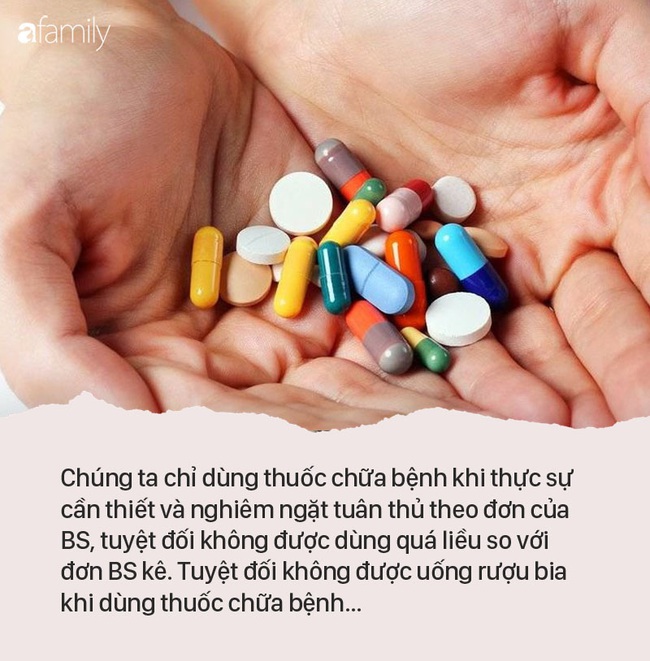 afamily

Chúng ta chỉ dùng thuốc chữa bệnh khi thực sự cần thiết và nghiêm ngặt tuân thủ theo đơn của BS, tuyệt đối không được dùng quá liều so với đơn BS kê. Tuyệt đối không được uống rượu bia khi dùng thuốc chữa bệnh...